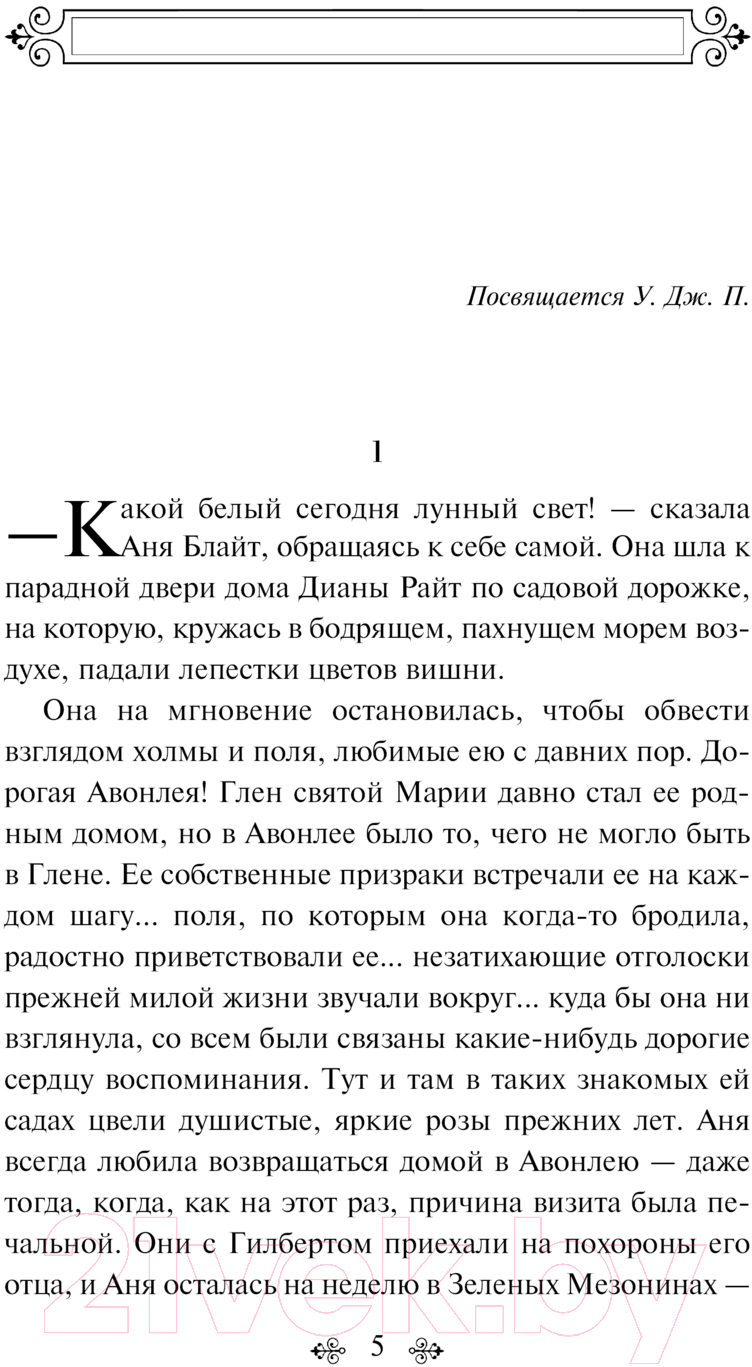 Посвящается У. Дж. П.

1

— Какой белый сегодня лунный свет! — сказала Аня Блайт, обращаясь к себе самой. Она шла к парадной двери дома Дианы Райт по садовой дорожке, на которую, кружась в бодрящем, пахнущем морем воздухе, падали лепестки цветов вишни.

Она на мгновение остановилась, чтобы обвести взглядом холмы и поля, любимые ею с давних пор. Дорогая Авонлея! Глен святой Марии давно стал ее родным домом, но в Авонлее было то, чего не могло быть в Глене. Ее собственные призраки встречали ее на каждом шагу... поля, по которым она когда-то бродила, радостно приветствовали ее... незатихающие отголоски прежней милой жизни звучали вокруг... куда бы она ни взглянула, со всем были связаны какие-нибудь дорогие сердцу воспоминания. Тут и там в таких знакомых ей садах цвели душистые, яркие розы прежних лет. Аня всегда любила возвращаться домой в Авонлею — даже тогда, когда, как на этот раз, причина визита была печальной. Они с Гилбертом приехали на похороны его отца, и Аня осталась на неделю в Зеленых Мезонинах —

5

21vek.by